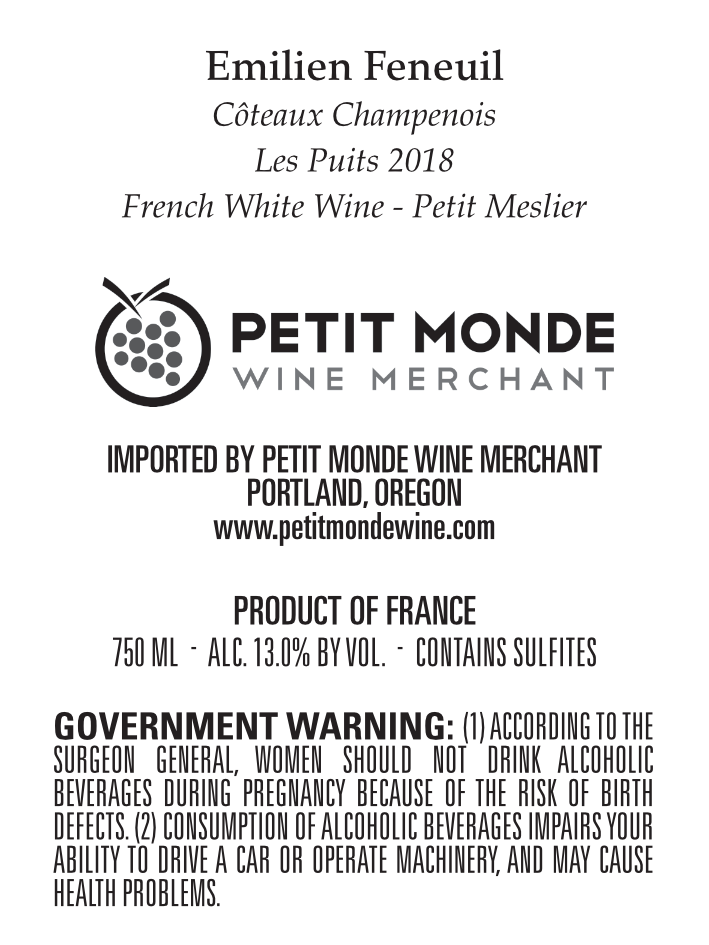 Emilien Feneuil
Côteaux Champenois
Les Puits 2018
French White Wine - Petit Meslier

PETIT MONDE
WINE MERCHANT

IMPORTED BY PETIT MONDE WINE MERCHANT
PORTLAND, OREGON
www.petitmondewine.com

PRODUCT OF FRANCE
750 ML - ALC. 13.0% BY VOL. - CONTAINS SULFITES

GOVERNMENT WARNING: (1) ACCORDING TO THE SURGEON GENERAL, WOMEN SHOULD NOT DRINK ALCOHOLIC BEVERAGES DURING PREGNANCY BECAUSE OF THE RISK OF BIRTH DEFECTS. (2) CONSUMPTION OF ALCOHOLIC BEVERAGES IMPAIRS YOUR ABILITY TO DRIVE A CAR OR OPERATE MACHINERY, AND MAY CAUSE HEALTH PROBLEMS.